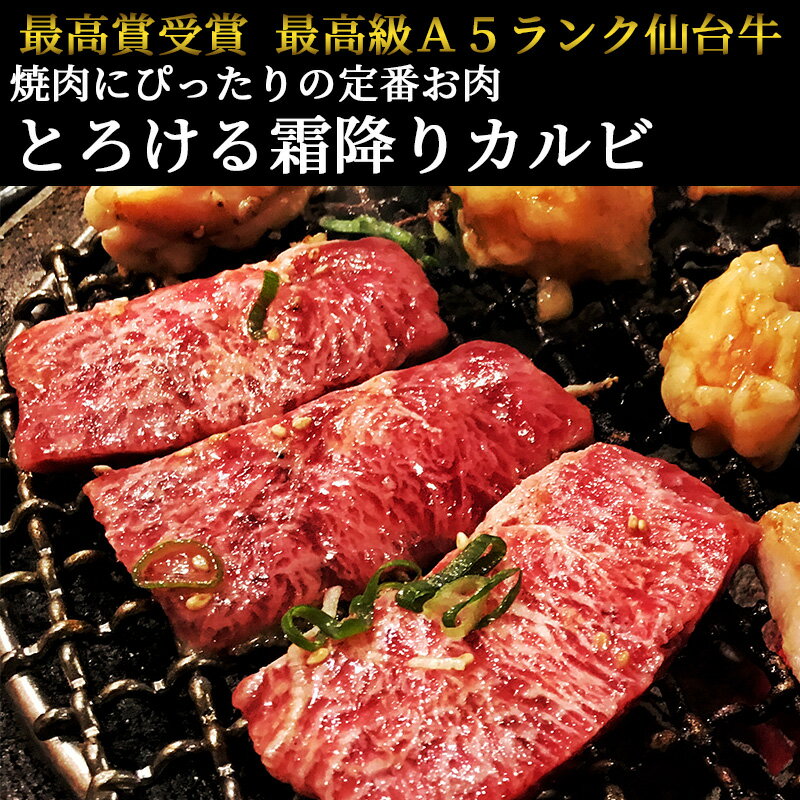 最高賞受賞　最高級Ａ５ランク仙台牛
焼肉にぴったりの定番お肉
とろける霜降りカルビ